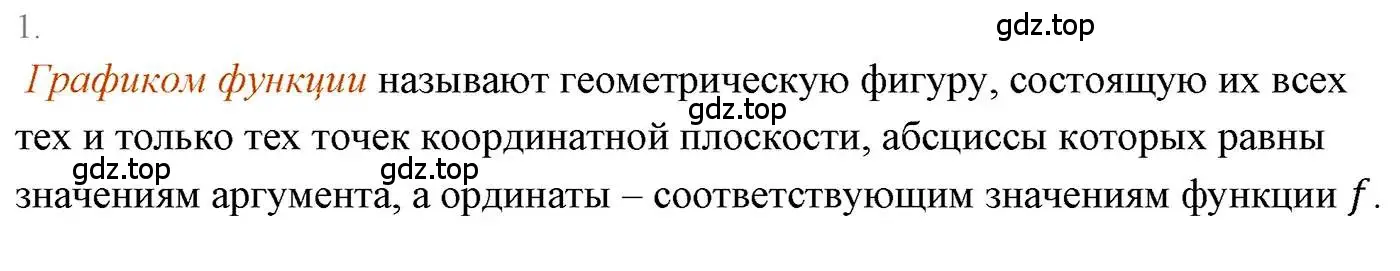 1.

gdz.top

Графиком функции называют геометрическую фигуру, состоящую их всех тех и только тех точек координатной плоскости, абсциссы которых равны значениям аргумента, а ординаты – соответствующим значениям функции $f$.

gdz.top

gdz.top

gdz.top